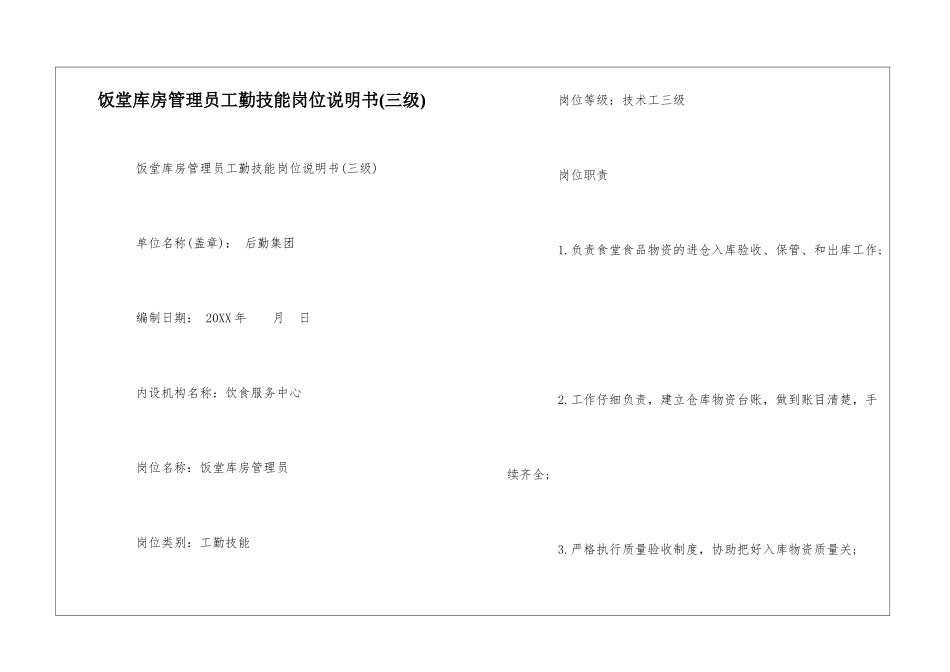 饭堂库房管理员工勤技能岗位说明书(三级)

饭堂库房管理员工勤技能岗位说明书(三级)

单位名称(盖章)： 后勤集团

编制日期： 20XX年 月 日

内设机构名称：饮食服务中心

岗位名称：饭堂库房管理员

岗位类别：工勤技能

岗位等级：技术工三级

岗位职责

1.负责食堂食品物资的进仓入库验收、保管、和出库工作；

2.工作仔细负责，建立仓库物资台账，做到账目清楚，手续齐全；

3.严格执行质量验收制度，协助把好入库物资质量关；